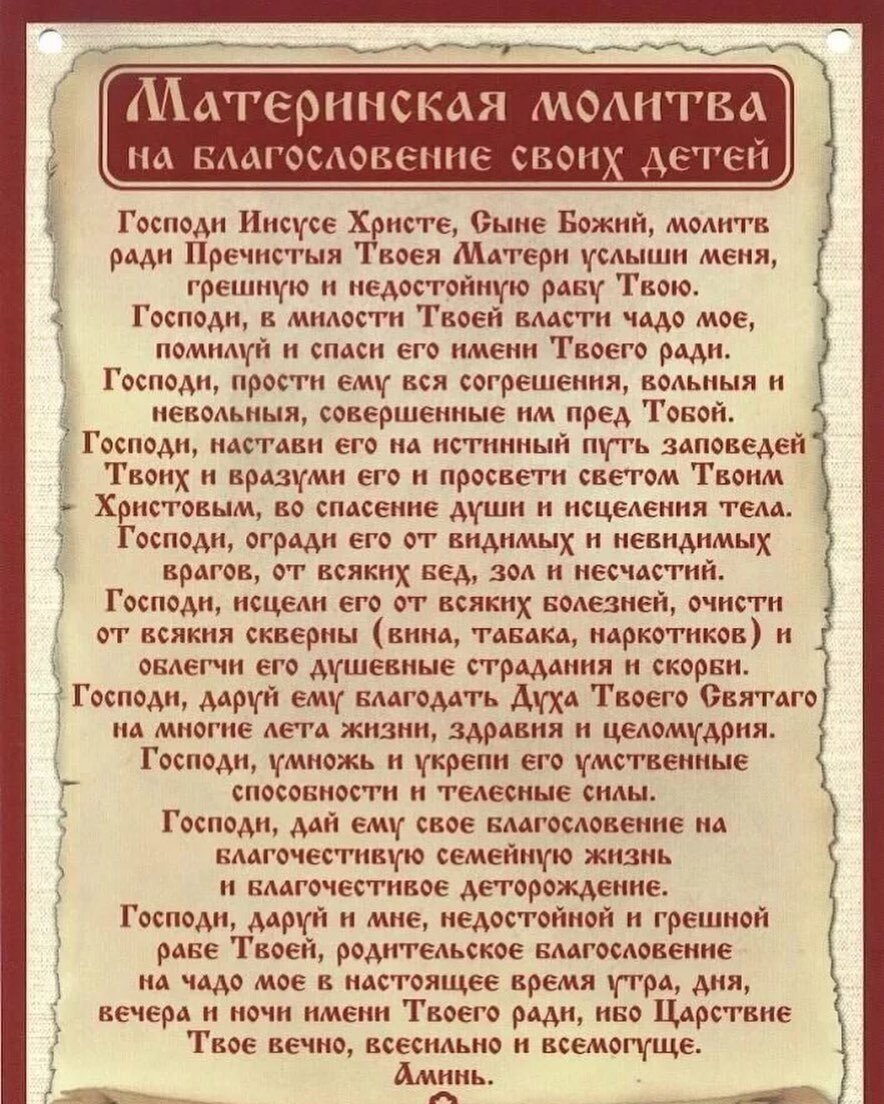 Материнская молитва
на благословение своих детей

Господи Иисусе Христе, Сыне Божий, молитв ради Пречистыя Твоея Матери услыши меня, грешную и недостойную рабу Твою.
Господи, в милости Твоей власти чадо мое, помилуй и спаси его имени Твоего ради.
Господи, прости ему вся согрешения, вольныя и невольныя, совершенные им пред Тобой.
Господи, настави его на истинный путь заповедей Твоих и вразуми его и просвети светом Твоим Христовым, во спасение души и исцеления тела.
Господи, огради его от видимых и невидимых врагов, от всяких бед, зол и несчастий.
Господи, исцели его от всяких болезней, очисти от всякия скверны (вина, табака, наркотиков) и облегчи его душевные страдания и скорби.
Господи, даруй ему благодать Духа Твоего Святаго на многие лета жизни, здравия и целомудрия.
Господи, умножь и укрепи его умственные способности и телесные силы.
Господи, дай ему свое благословение на благочестивую семейную жизнь и благочестивое деторождение.
Господи, даруй и мне, недостойной и грешной рабе Твоей, родительское благословение на чадо мое в настоящее время утра, дня, вечера и ночи имени Твоего ради, ибо Царствие Твое вечно, всесильно и всемогуще.
Аминь.